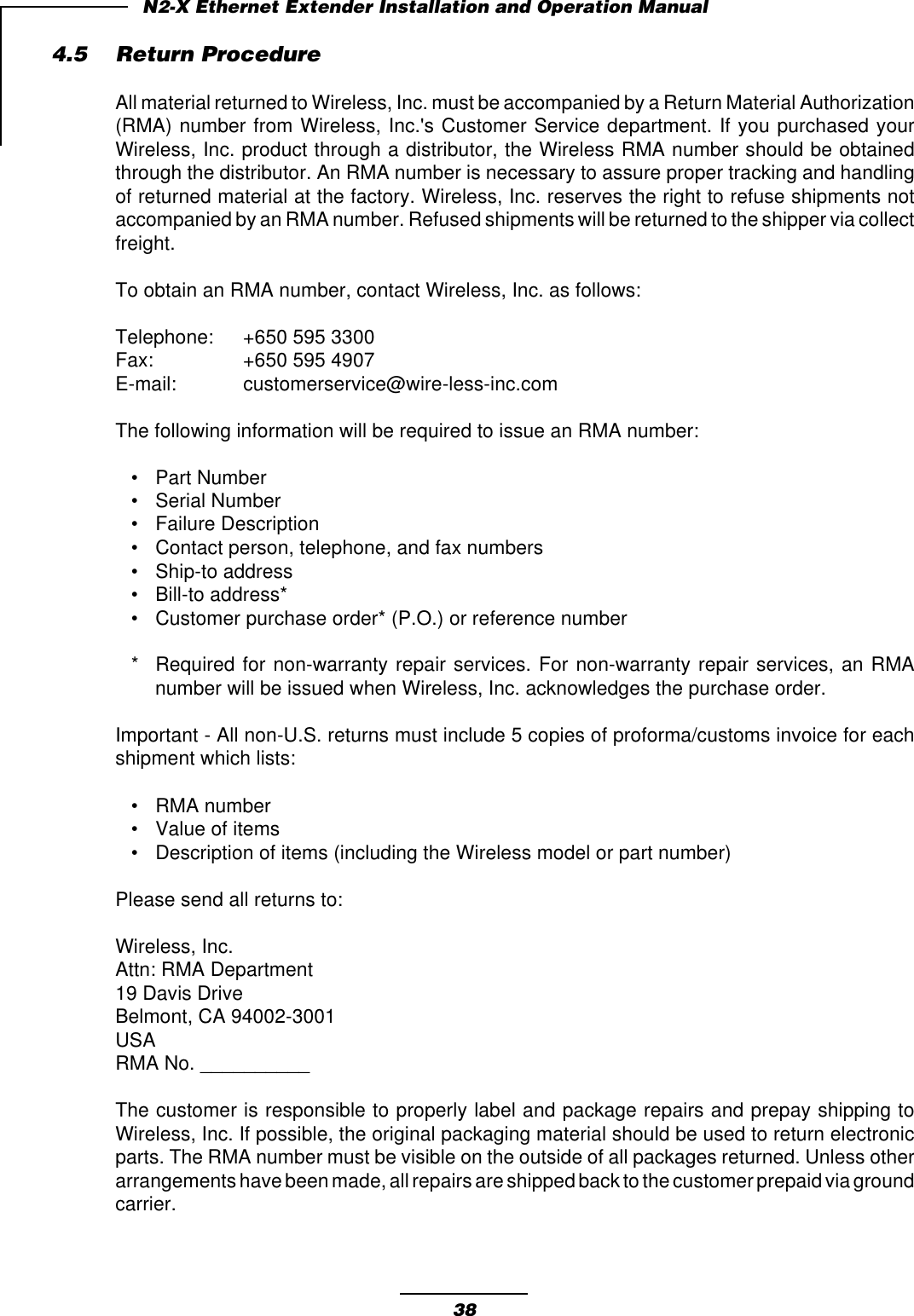 N2-X Ethernet Extender Installation and Operation Manual

4.5 Return Procedure

All material returned to Wireless, Inc. must be accompanied by a Return Material Authorization (RMA) number from Wireless, Inc.'s Customer Service department. If you purchased your Wireless, Inc. product through a distributor, the Wireless RMA number should be obtained through the distributor. An RMA number is necessary to assure proper tracking and handling of returned material at the factory. Wireless, Inc. reserves the right to refuse shipments not accompanied by an RMA number. Refused shipments will be returned to the shipper via collect freight.

To obtain an RMA number, contact Wireless, Inc. as follows:

Telephone: +650 595 3300
Fax: +650 595 4907
E-mail: customerservice@wire-less-inc.com

The following information will be required to issue an RMA number:

• Part Number
• Serial Number
• Failure Description
• Contact person, telephone, and fax numbers
• Ship-to address
• Bill-to address*
• Customer purchase order* (P.O.) or reference number

* Required for non-warranty repair services. For non-warranty repair services, an RMA number will be issued when Wireless, Inc. acknowledges the purchase order.

Important - All non-U.S. returns must include 5 copies of proforma/customs invoice for each shipment which lists:

• RMA number
• Value of items
• Description of items (including the Wireless model or part number)

Please send all returns to:

Wireless, Inc.
Attn: RMA Department
19 Davis Drive
Belmont, CA 94002-3001
USA
RMA No. __________

The customer is responsible to properly label and package repairs and prepay shipping to Wireless, Inc. If possible, the original packaging material should be used to return electronic parts. The RMA number must be visible on the outside of all packages returned. Unless other arrangements have been made, all repairs are shipped back to the customer prepaid via ground carrier.

38